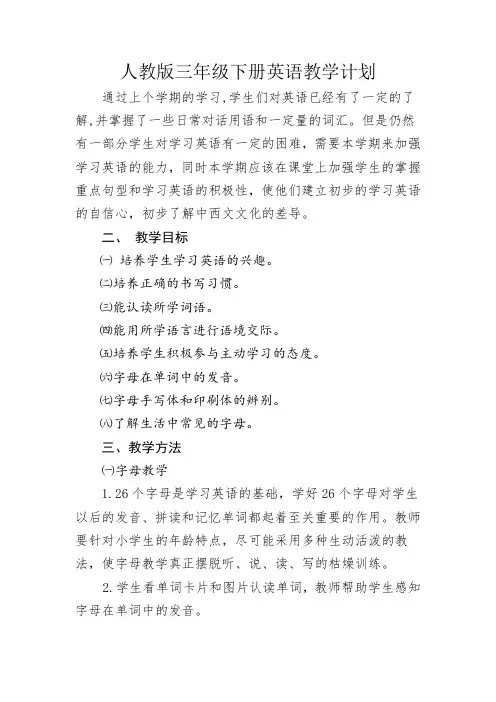 人教版三年级下册英语教学计划

通过上个学期的学习，学生们对英语已经有了一定的了解，并掌握了一些日常对话用语和一定量的词汇。但是仍然有一部分学生对学习英语有一定的困难，需要本学期来加强学习英语的能力，同时本学期应该在课堂上加强学生的掌握重点句型和学习英语的积极性，使他们建立初步的学习英语的自信心，初步了解中西文文化的差导。

二、 教学目标

㈠ 培养学生学习英语的兴趣。

㈡培养正确的书写习惯。

㈢能认读所学词语。

㈣能用所学语言进行语境交际。

㈤培养学生积极参与主动学习的态度。

㈥字母在单词中的发音。

㈦字母手写体和印刷体的辨别。

㈧了解生活中常见的字母。

三、教学方法

㈠字母教学

1. 26个字母是学习英语的基础，学好26个字母对学生以后的发音、拼读和记忆单词都起着至关重要的作用。教师要针对小学生的年龄特点，尽可能采用多种生动活泼的教法，使字母教学真正摆脱听、说、读、写的枯燥训练。

2. 学生看单词卡片和图片认读单词，教师帮助学生感知字母在单词中的发音。